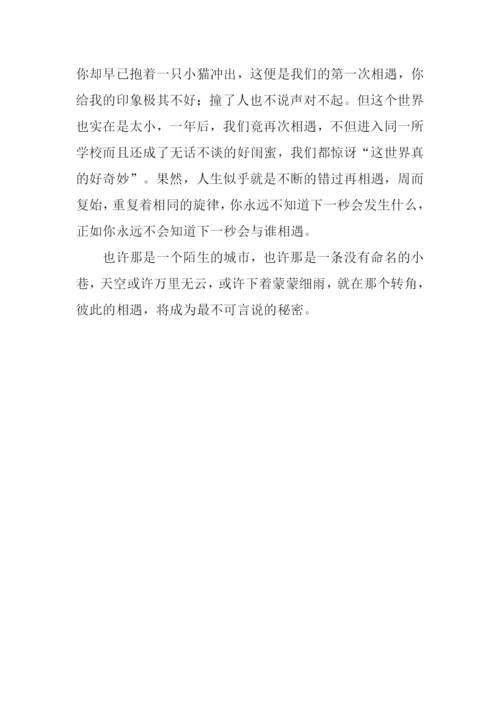 你却早已抱着一只小猫冲出，这便是我们的第一次相遇，你给我的印象极其不好：撞了人也不说声对不起。但这个世界也实在是太小，一年后，我们竟再次相遇，不但进入同一所学校而且还成了无话不谈的好闺蜜，我们都惊讶“这世界真的好奇妙”。果然，人生似乎就是不断的错过再相遇，周而复始，重复着相同的旋律，你永远不知道下一秒会发生什么，正如你永远不会知道下一秒会与谁相遇。

也许那是一个陌生的城市，也许那是一条没有命名的小巷，天空或许万里无云，或许下着蒙蒙细雨，就在那个转角，彼此的相遇，将成为最不可言说的秘密。